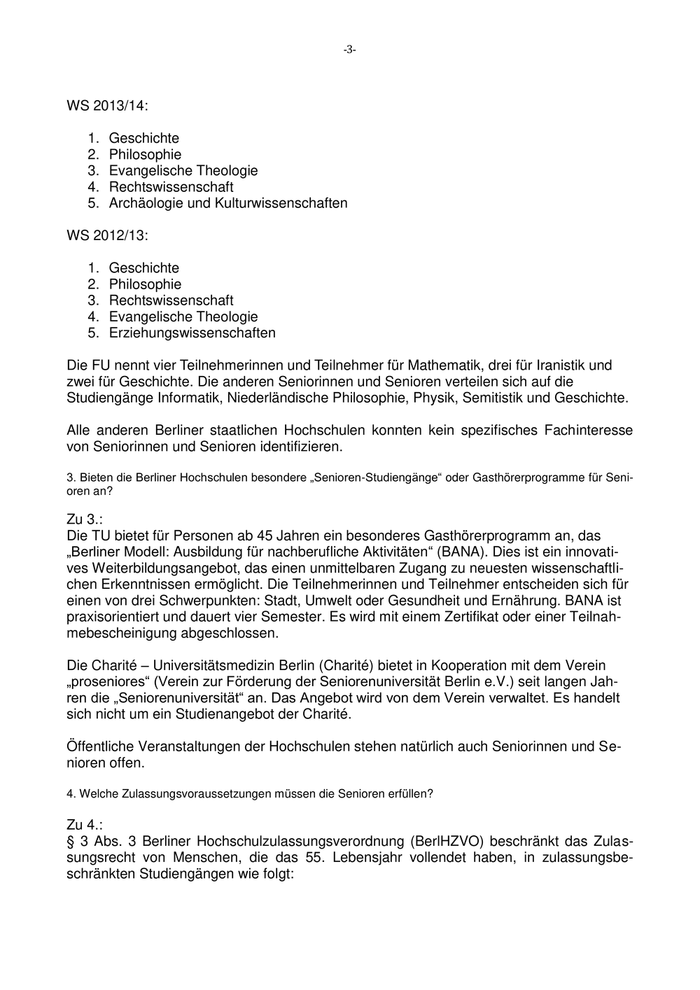 -3-

WS 2013/14:

1. Geschichte
2. Philosophie
3. Evangelische Theologie
4. Rechtswissenschaft
5. Archäologie und Kulturwissenschaften

WS 2012/13:

1. Geschichte
2. Philosophie
3. Rechtswissenschaft
4. Evangelische Theologie
5. Erziehungswissenschaften

Die FU nennt vier Teilnehmerinnen und Teilnehmer für Mathematik, drei für Iranistik und zwei für Geschichte. Die anderen Seniorinnen und Senioren verteilen sich auf die Studiengänge Informatik, Niederländische Philosophie, Physik, Semitistik und Geschichte.

Alle anderen Berliner staatlichen Hochschulen konnten kein spezifisches Fachinteresse von Seniorinnen und Senioren identifizieren.

3. Bieten die Berliner Hochschulen besondere „Senioren-Studiengänge“ oder Gasthörerprogramme für Senioren an?

Zu 3.:
Die TU bietet für Personen ab 45 Jahren ein besonderes Gasthörerprogramm an, das „Berliner Modell: Ausbildung für nachberufliche Aktivitäten“ (BANA). Dies ist ein innovatives Weiterbildungsangebot, das einen unmittelbaren Zugang zu neuesten wissenschaftlichen Erkenntnissen ermöglicht. Die Teilnehmerinnen und Teilnehmer entscheiden sich für einen von drei Schwerpunkten: Stadt, Umwelt oder Gesundheit und Ernährung. BANA ist praxisorientiert und dauert vier Semester. Es wird mit einem Zertifikat oder einer Teilnahmebescheinigung abgeschlossen.

Die Charité – Universitätsmedizin Berlin (Charité) bietet in Kooperation mit dem Verein „proseniores“ (Verein zur Förderung der Seniorenuniversität Berlin e.V.) seit langen Jahren die „Seniorenuniversität“ an. Das Angebot wird von dem Verein verwaltet. Es handelt sich nicht um ein Studienangebot der Charité.

Öffentliche Veranstaltungen der Hochschulen stehen natürlich auch Seniorinnen und Senioren offen.

4. Welche Zulassungsvoraussetzungen müssen die Senioren erfüllen?

Zu 4.:
§ 3 Abs. 3 Berliner Hochschulzulassungsverordnung (BerlHZVO) beschränkt das Zulassungsrecht von Menschen, die das 55. Lebensjahr vollendet haben, in zulassungsbeschränkten Studiengängen wie folgt: